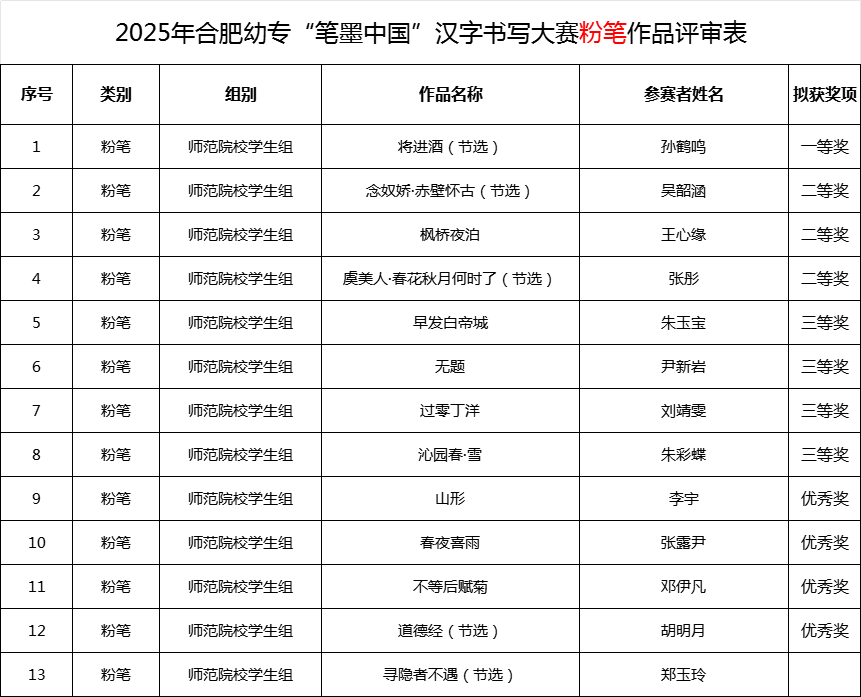 2025年合肥幼专“笔墨中国”汉字书写大赛粉笔作品评审表

| 序号 | 类别 | 组别 | 作品名称 | 参赛者姓名 | 拟获奖项 |
|---|---|---|---|---|---|
| 1 | 粉笔 | 师范院校学生组 | 将进酒（节选） | 孙鹤鸣 | 一等奖 |
| 2 | 粉笔 | 师范院校学生组 | 念奴娇·赤壁怀古（节选） | 吴韶涵 | 二等奖 |
| 3 | 粉笔 | 师范院校学生组 | 枫桥夜泊 | 王心缘 | 二等奖 |
| 4 | 粉笔 | 师范院校学生组 | 虞美人·春花秋月何时了（节选） | 张彤 | 二等奖 |
| 5 | 粉笔 | 师范院校学生组 | 早发白帝城 | 朱玉宝 | 三等奖 |
| 6 | 粉笔 | 师范院校学生组 | 无题 | 尹新岩 | 三等奖 |
| 7 | 粉笔 | 师范院校学生组 | 过零丁洋 | 刘靖雯 | 三等奖 |
| 8 | 粉笔 | 师范院校学生组 | 沁园春·雪 | 朱彩蝶 | 三等奖 |
| 9 | 粉笔 | 师范院校学生组 | 山形 | 李宇 | 优秀奖 |
| 10 | 粉笔 | 师范院校学生组 | 春夜喜雨 | 张露尹 | 优秀奖 |
| 11 | 粉笔 | 师范院校学生组 | 不等后赋菊 | 邓伊凡 | 优秀奖 |
| 12 | 粉笔 | 师范院校学生组 | 道德经（节选） | 胡明月 | 优秀奖 |
| 13 | 粉笔 | 师范院校学生组 | 寻隐者不遇（节选） | 郑玉玲 | |